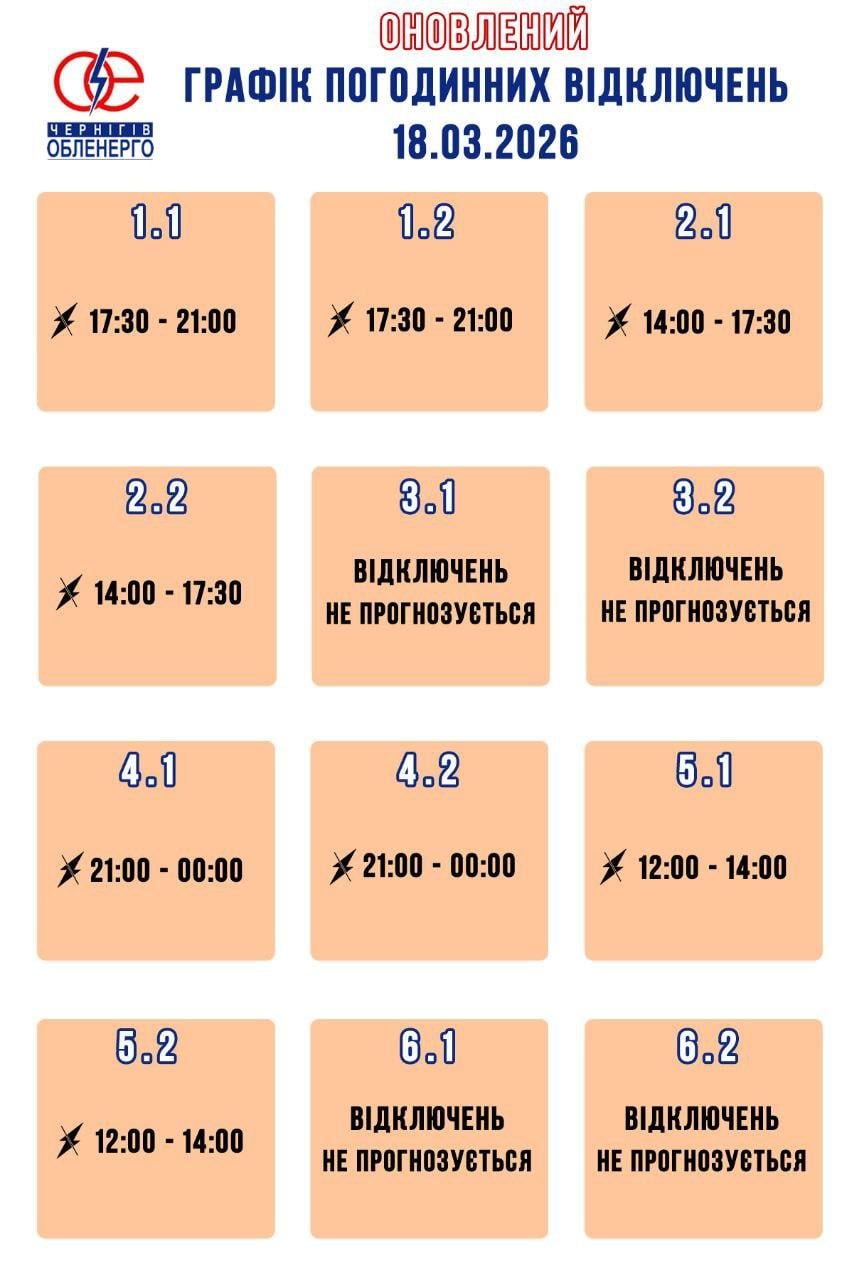 ЧЕРНІГІВ
ОБЛЕНЕРГО

ОНОВЛЕНИЙ
ГРАФІК ПОГОДИННИХ ВІДКЛЮЧЕНЬ
18.03.2026

1.1
17:30 - 21:00

1.2
17:30 - 21:00

2.1
14:00 - 17:30

2.2
14:00 - 17:30

3.1
ВІДКЛЮЧЕНЬ НЕ ПРОГНОЗУЄТЬСЯ

3.2
ВІДКЛЮЧЕНЬ НЕ ПРОГНОЗУЄТЬСЯ

4.1
21:00 - 00:00

4.2
21:00 - 00:00

5.1
12:00 - 14:00

5.2
12:00 - 14:00

6.1
ВІДКЛЮЧЕНЬ НЕ ПРОГНОЗУЄТЬСЯ

6.2
ВІДКЛЮЧЕНЬ НЕ ПРОГНОЗУЄТЬСЯ